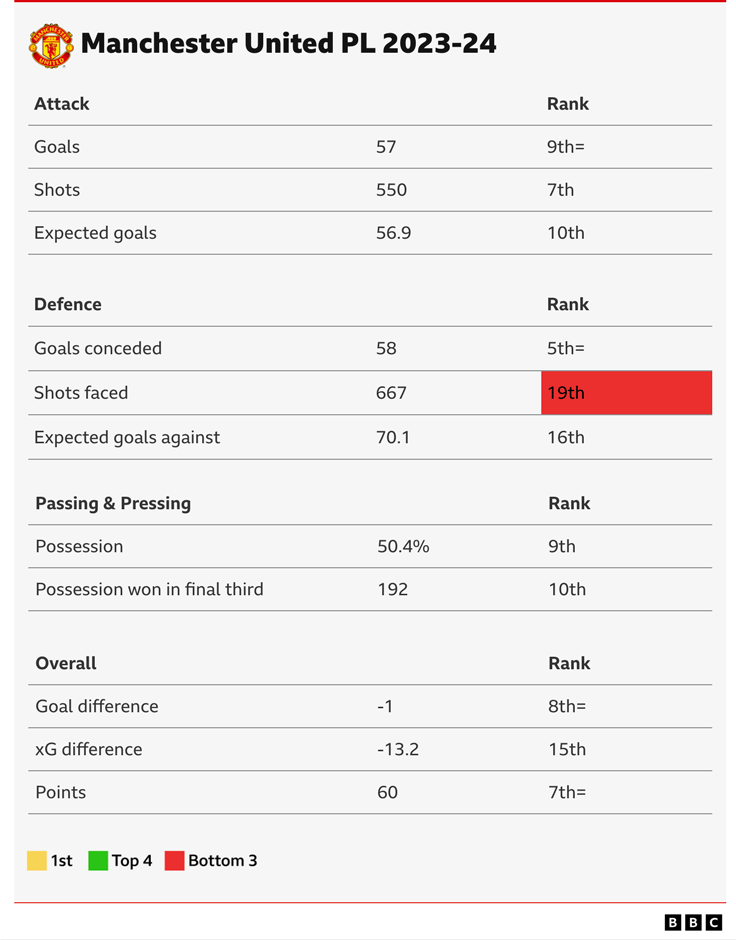 Manchester United PL 2023-24

| Attack | | Rank |
|---|---|---|
| Goals | 57 | 9th= |
| Shots | 550 | 7th |
| Expected goals | 56.9 | 10th |

| Defence | | Rank |
|---|---|---|
| Goals conceded | 58 | 5th= |
| Shots faced | 667 | 19th |
| Expected goals against | 70.1 | 16th |

| Passing & Pressing | | Rank |
|---|---|---|
| Possession | 50.4% | 9th |
| Possession won in final third | 192 | 10th |

| Overall | | Rank |
|---|---|---|
| Goal difference | -1 | 8th= |
| xG difference | -13.2 | 15th |
| Points | 60 | 7th= |

1st Top 4 Bottom 3

BBC